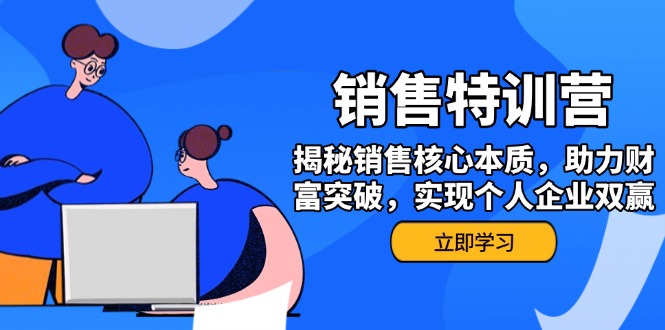 销售特训营

揭秘销售核心本质，助力财富突破，实现个人企业双赢

立即学习